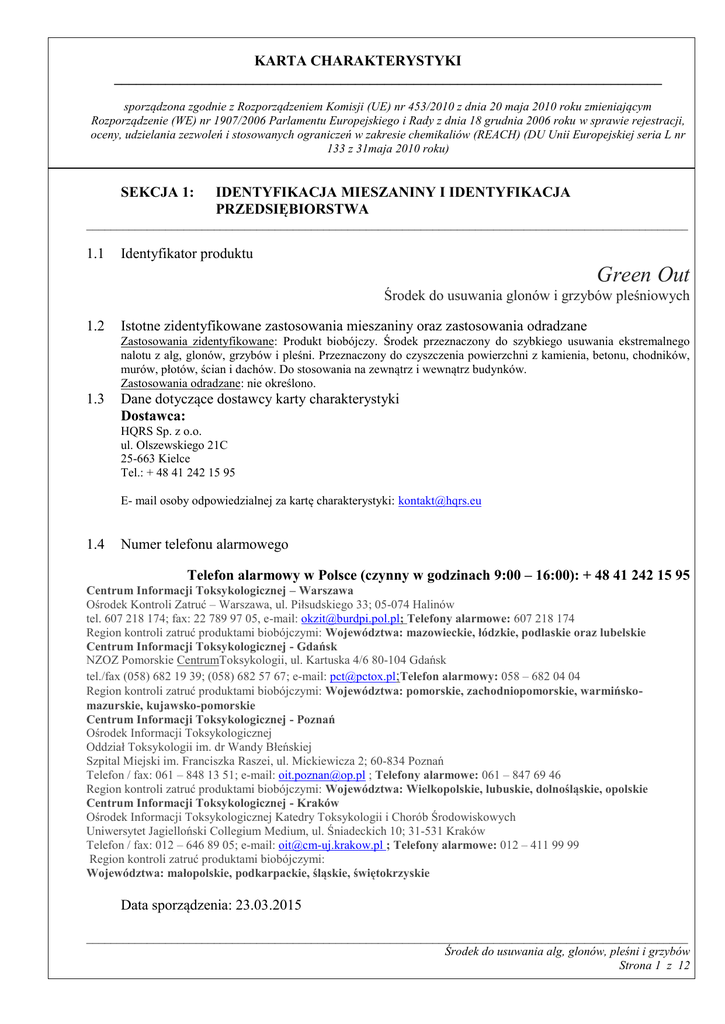 KARTA CHARAKTERYSTYKI

sporządzona zgodnie z Rozporządzeniem Komisji (UE) nr 453/2010 z dnia 20 maja 2010 roku zmieniającym Rozporządzenie (WE) nr 1907/2006 Parlamentu Europejskiego i Rady z dnia 18 grudnia 2006 roku w sprawie rejestracji, oceny, udzielania zezwoleń i stosowanych ograniczeń w zakresie chemikaliów (REACH) (DU Unii Europejskiej seria L nr 133 z 31maja 2010 roku)

SEKCJA 1: IDENTYFIKACJA MIESZANINY I IDENTYFIKACJA PRZEDSIĘBIORSTWA

1.1 Identyfikator produktu

Green Out

Środek do usuwania glonów i grzybów pleśniowych

1.2 Istotne zidentyfikowane zastosowania mieszaniny oraz zastosowania odradzane

Zastosowania zidentyfikowane: Produkt biobójczy. Środek przeznaczony do szybkiego usuwania ekstremalnego nalotu z alg, glonów, grzybów i pleśni. Przeznaczony do czyszczenia powierzchni z kamienia, betonu, chodników, murów, płotów, ścian i dachów. Do stosowania na zewnątrz i wewnątrz budynków.

Zastosowania odradzane: nie określono.

1.3 Dane dotyczące dostawcy karty charakterystyki

Dostawca:

HQRS Sp. z o.o.
ul. Olszewskiego 21C
25-663 Kielce
Tel.: + 48 41 242 15 95

E- mail osoby odpowiedzialnej za kartę charakterystyki: kontakt@hqrs.eu

1.4 Numer telefonu alarmowego

Telefon alarmowy w Polsce (czynny w godzinach 9:00 – 16:00): + 48 41 242 15 95

Centrum Informacji Toksykologicznej – Warszawa
Ośrodek Kontroli Zatruć – Warszawa, ul. Piłsudskiego 33; 05-074 Halinów
tel. 607 218 174; fax: 22 789 97 05, e-mail: okzit@burdpi.pol.pl; Telefony alarmowe: 607 218 174
Region kontroli zatruć produktami biobójczymi: Województwa: mazowieckie, łódzkie, podlaskie oraz lubelskie
Centrum Informacji Toksykologicznej - Gdańsk
NZOZ Pomorskie CentrumToksykologii, ul. Kartuska 4/6 80-104 Gdańsk
tel./fax (058) 682 19 39; (058) 682 57 67; e-mail: pct@pctox.pl;Telefon alarmowy: 058 – 682 04 04
Region kontroli zatruć produktami biobójczymi: Województwa: pomorskie, zachodniopomorskie, warmińsko-mazurskie, kujawsko-pomorskie
Centrum Informacji Toksykologicznej - Poznań
Ośrodek Informacji Toksykologicznej
Oddział Toksykologii im. dr Wandy Błeńskiej
Szpital Miejski im. Franciszka Raszei, ul. Mickiewicza 2; 60-834 Poznań
Telefon / fax: 061 – 848 13 51; e-mail: oit.poznan@op.pl ; Telefony alarmowe: 061 – 847 69 46
Region kontroli zatruć produktami biobójczymi: Województwa: Wielkopolskie, lubuskie, dolnośląskie, opolskie
Centrum Informacji Toksykologicznej - Kraków
Ośrodek Informacji Toksykologicznej Katedry Toksykologii i Chorób Środowiskowych
Uniwersytet Jagielloński Collegium Medium, ul. Śniadeckich 10; 31-531 Kraków
Telefon / fax: 012 – 646 89 05; e-mail: oit@cm-uj.krakow.pl ; Telefony alarmowe: 012 – 411 99 99
Region kontroli zatruć produktami biobójczymi:
Województwa: małopolskie, podkarpackie, śląskie, świętokrzyskie

Data sporządzenia: 23.03.2015

Środek do usuwania alg, glonów, pleśni i grzybów
Strona 1 z 12